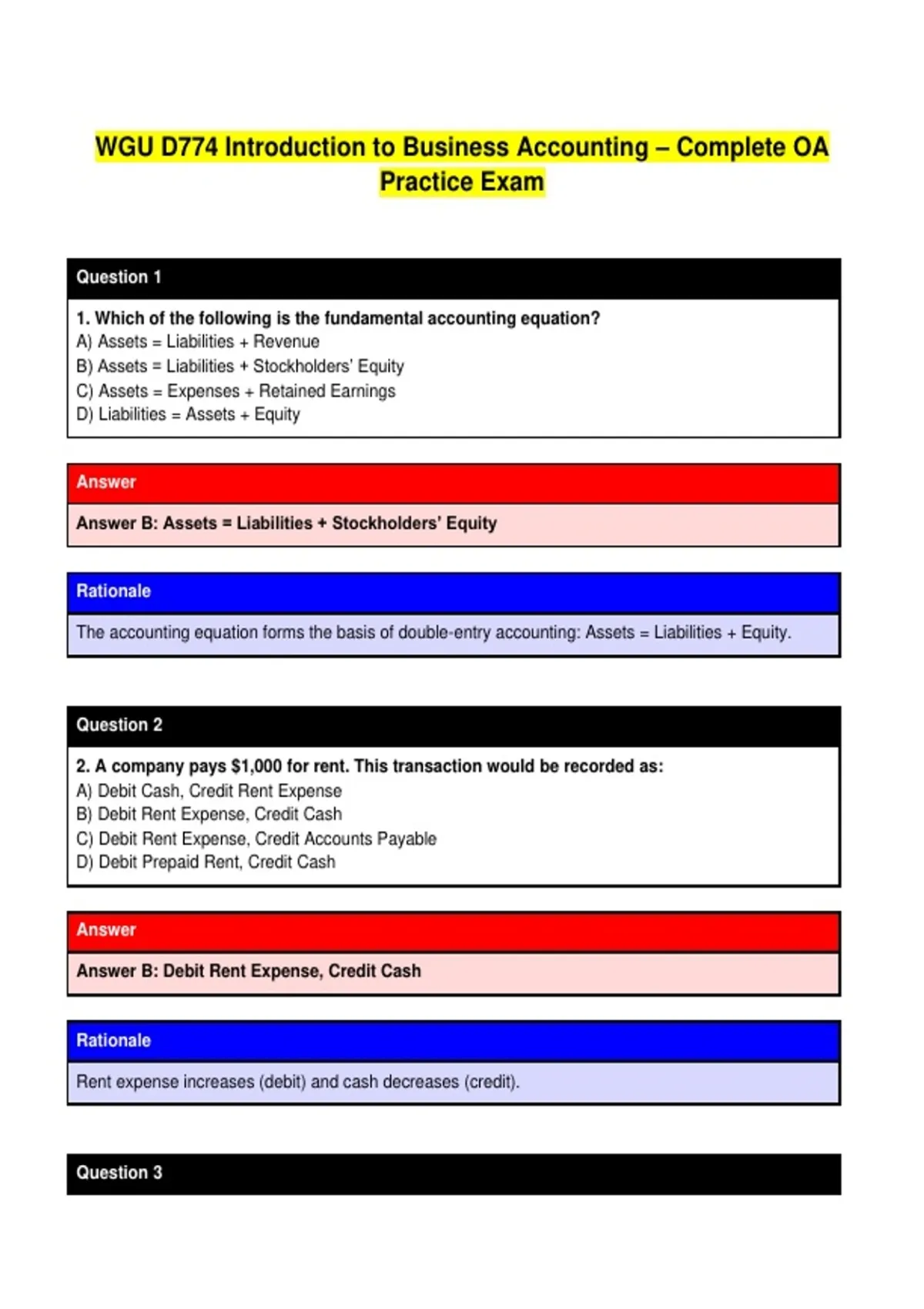 WGU D774 Introduction to Business Accounting – Complete OA Practice Exam

Question 1

1. Which of the following is the fundamental accounting equation?
A) Assets = Liabilities + Revenue
B) Assets = Liabilities + Stockholders' Equity
C) Assets = Expenses + Retained Earnings
D) Liabilities = Assets + Equity

Answer

Answer B: Assets = Liabilities + Stockholders' Equity

Rationale

The accounting equation forms the basis of double-entry accounting: Assets = Liabilities + Equity.

Question 2

2. A company pays $1,000 for rent. This transaction would be recorded as:
A) Debit Cash, Credit Rent Expense
B) Debit Rent Expense, Credit Cash
C) Debit Rent Expense, Credit Accounts Payable
D) Debit Prepaid Rent, Credit Cash

Answer

Answer B: Debit Rent Expense, Credit Cash

Rationale

Rent expense increases (debit) and cash decreases (credit).

Question 3